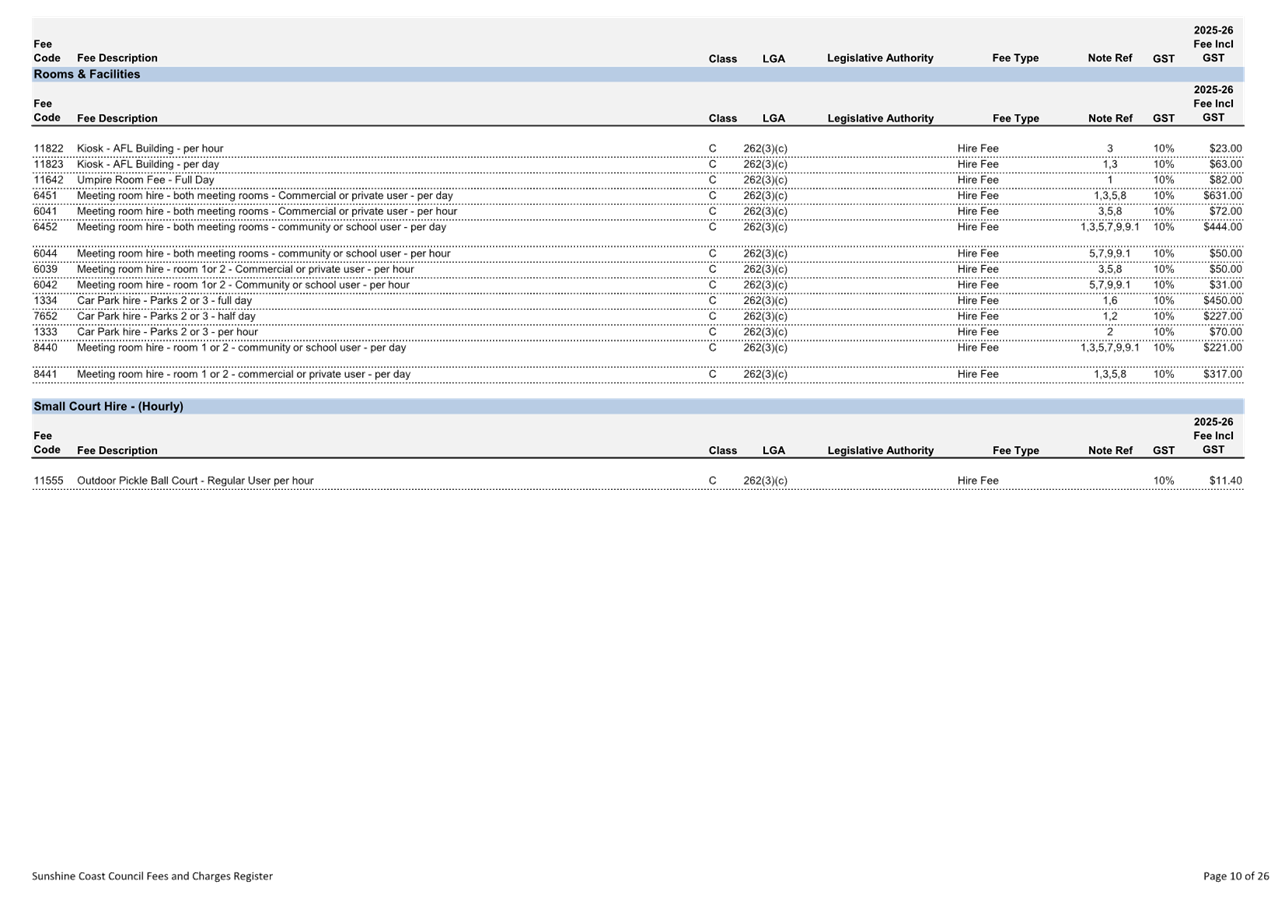 | Fee Code | Fee Description | Class | LGA | Legislative Authority | Fee Type | Note Ref | GST | 2025-26 Fee Incl GST |
|---|---|---|---|---|---|---|---|---|

Rooms & Facilities

| Fee Code | Fee Description | Class | LGA | Legislative Authority | Fee Type | Note Ref | GST | 2025-26 Fee Incl GST |
|---|---|---|---|---|---|---|---|---|
| 11822 | Kiosk - AFL Building - per hour | C | 262(3)(c) | | Hire Fee | 3 | 10% | $23.00 |
| 11823 | Kiosk - AFL Building - per day | C | 262(3)(c) | | Hire Fee | 1,3 | 10% | $63.00 |
| 11642 | Umpire Room Fee - Full Day | C | 262(3)(c) | | Hire Fee | 1 | 10% | $82.00 |
| 6451 | Meeting room hire - both meeting rooms - Commercial or private user - per day | C | 262(3)(c) | | Hire Fee | 1,3,5,8 | 10% | $631.00 |
| 6041 | Meeting room hire - both meeting rooms - Commercial or private user - per hour | C | 262(3)(c) | | Hire Fee | 3,5,8 | 10% | $72.00 |
| 6452 | Meeting room hire - both meeting rooms - community or school user - per day | C | 262(3)(c) | | Hire Fee | 1,3,5,7,9,9.1 | 10% | $444.00 |
| 6044 | Meeting room hire - both meeting rooms - community or school user - per hour | C | 262(3)(c) | | Hire Fee | 5,7,9,9.1 | 10% | $50.00 |
| 6039 | Meeting room hire - room 1or 2 - Commercial or private user - per hour | C | 262(3)(c) | | Hire Fee | 3,5,8 | 10% | $50.00 |
| 6042 | Meeting room hire - room 1or 2 - Community or school user - per hour | C | 262(3)(c) | | Hire Fee | 5,7,9,9.1 | 10% | $31.00 |
| 1334 | Car Park hire - Parks 2 or 3 - full day | C | 262(3)(c) | | Hire Fee | 1,6 | 10% | $450.00 |
| 7652 | Car Park hire - Parks 2 or 3 - half day | C | 262(3)(c) | | Hire Fee | 1,2 | 10% | $227.00 |
| 1333 | Car Park hire - Parks 2 or 3 - per hour | C | 262(3)(c) | | Hire Fee | 2 | 10% | $70.00 |
| 8440 | Meeting room hire - room 1 or 2 - community or school user - per day | C | 262(3)(c) | | Hire Fee | 1,3,5,7,9,9.1 | 10% | $221.00 |
| 8441 | Meeting room hire - room 1 or 2 - commercial or private user - per day | C | 262(3)(c) | | Hire Fee | 1,3,5,8 | 10% | $317.00 |

Small Court Hire - (Hourly)

| Fee Code | Fee Description | Class | LGA | Legislative Authority | Fee Type | Note Ref | GST | 2025-26 Fee Incl GST |
|---|---|---|---|---|---|---|---|---|
| 11555 | Outdoor Pickle Ball Court - Regular User per hour | C | 262(3)(c) | | Hire Fee | | 10% | $11.40 |

Sunshine Coast Council Fees and Charges Register

Page 10 of 26